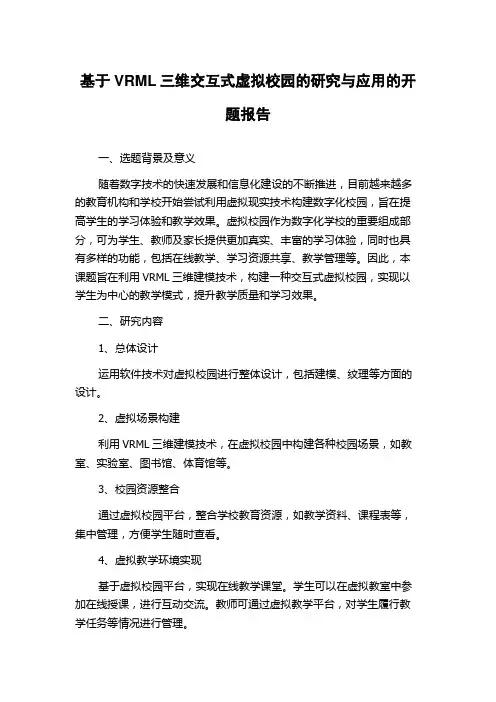 基于 VRML 三维交互式虚拟校园的研究与应用的开题报告

一、选题背景及意义

随着数字技术的快速发展和信息化建设的不断推进，目前越来越多的教育机构和学校开始尝试利用虚拟现实技术构建数字化校园，旨在提高学生的学习体验和教学效果。虚拟校园作为数字化学校的重要组成部分，可为学生、教师及家长提供更加真实、丰富的学习体验，同时也具有多样的功能，包括在线教学、学习资源共享、教学管理等。因此，本课题旨在利用 VRML 三维建模技术，构建一种交互式虚拟校园，实现以学生为中心的教学模式，提升教学质量和学习效果。

二、研究内容

1、总体设计

运用软件技术对虚拟校园进行整体设计，包括建模、纹理等方面的设计。

2、虚拟场景构建

利用 VRML 三维建模技术，在虚拟校园中构建各种校园场景，如教室、实验室、图书馆、体育馆等。

3、校园资源整合

通过虚拟校园平台，整合学校教育资源，如教学资料、课程表等，集中管理，方便学生随时查看。

4、虚拟教学环境实现

基于虚拟校园平台，实现在线教学课堂。学生可以在虚拟教室中参加在线授课，进行互动交流。教师可通过虚拟教学平台，对学生履行教学任务等情况进行管理。